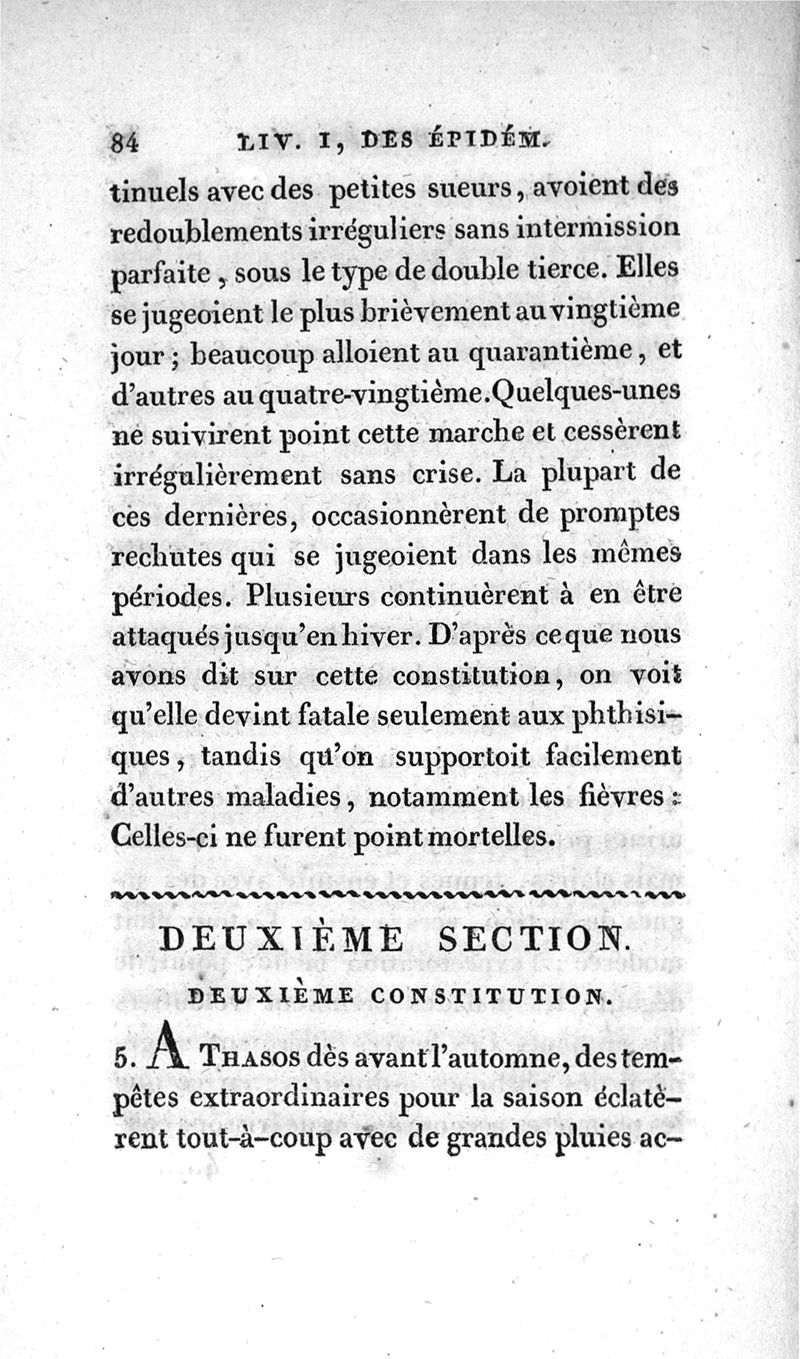 84 LIV. I, DES ÉPIDÉM.

tinuels avec des petites sueurs, avoient des redoublements irréguliers sans intermission parfaite, sous le type de double tierce. Elles se jugeoient le plus brièvement au vingtième jour ; beaucoup alloient au quarantième, et d'autres au quatre-vingtième. Quelques-unes ne suivirent point cette marche et cessèrent irrégulièrement sans crise. La plupart de ces dernières, occasionnèrent de promptes rechutes qui se jugeoient dans les mêmes périodes. Plusieurs continuèrent à en être attaqués jusqu'en hiver. D'après ce que nous avons dit sur cette constitution, on voit qu'elle devint fatale seulement aux phthisiques, tandis qu'on supportoit facilement d'autres maladies, notamment les fièvres : Celles-ci ne furent point mortelles.

DEUXIÈME SECTION.

DEUXIÈME CONSTITUTION.

5. A THASOS dès avant l'automne, des tempêtes extraordinaires pour la saison éclatèrent tout-à-coup avec de grandes pluies ac-